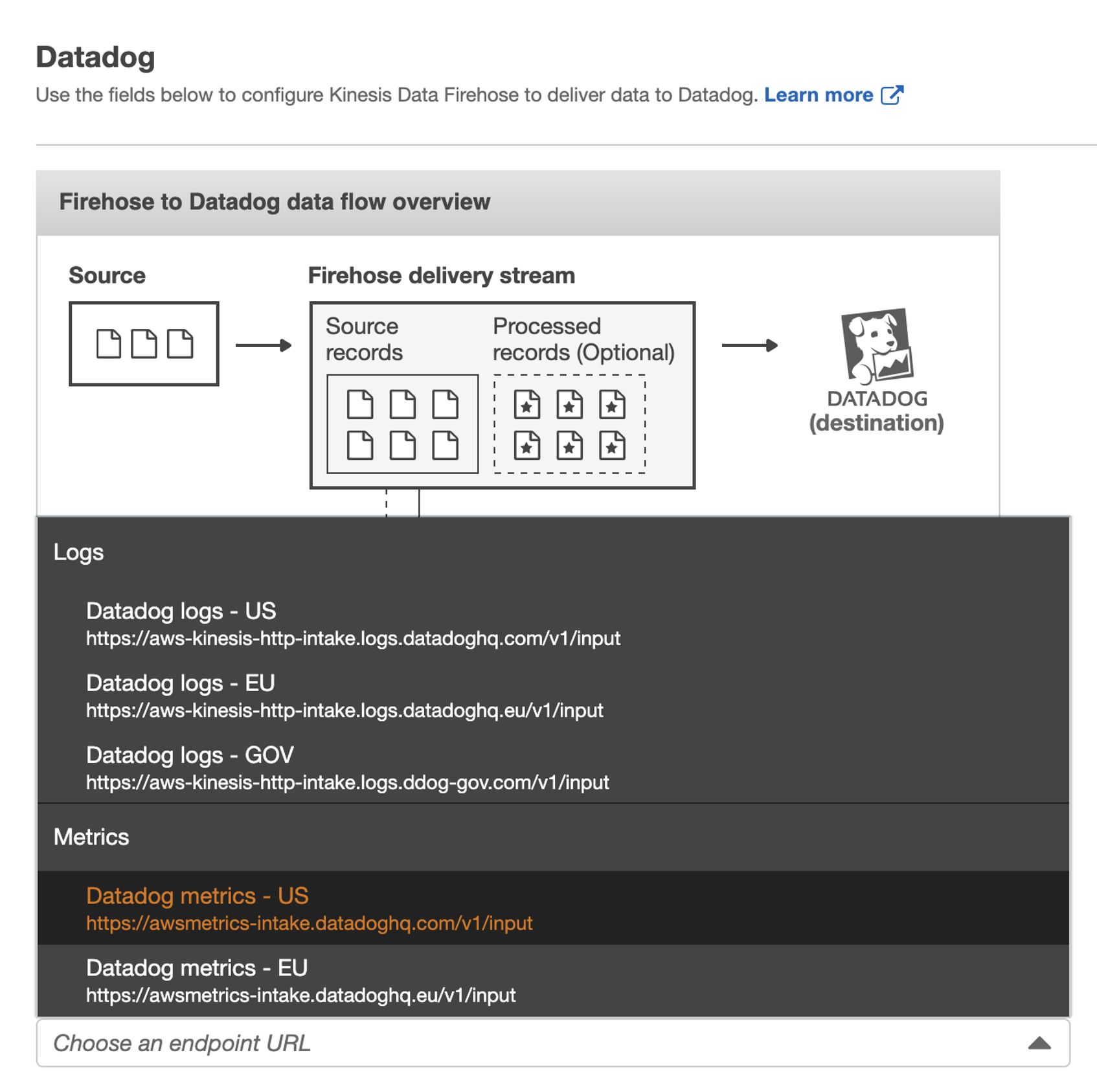 Datadog

Use the fields below to configure Kinesis Data Firehose to deliver data to Datadog. Learn more

Firehose to Datadog data flow overview

Source

Firehose delivery stream

Source records

Processed records (Optional)

DATADOG (destination)

Logs

Datadog logs - US
https://aws-kinesis-http-intake.logs.datadoghq.com/v1/input

Datadog logs - EU
https://aws-kinesis-http-intake.logs.datadoghq.eu/v1/input

Datadog logs - GOV
https://aws-kinesis-http-intake.logs.ddog-gov.com/v1/input

Metrics

Datadog metrics - US
https://awsmetrics-intake.datadoghq.com/v1/input

Datadog metrics - EU
https://awsmetrics-intake.datadoghq.eu/v1/input

Choose an endpoint URL